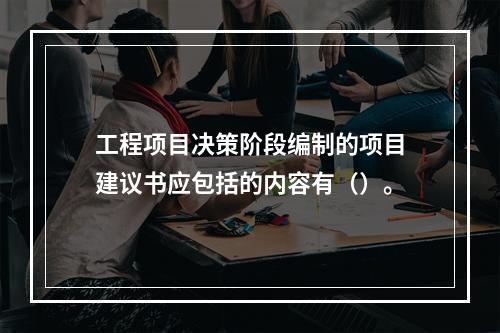 工程项目决策阶段编制的项目建议书应包括的内容有（）。